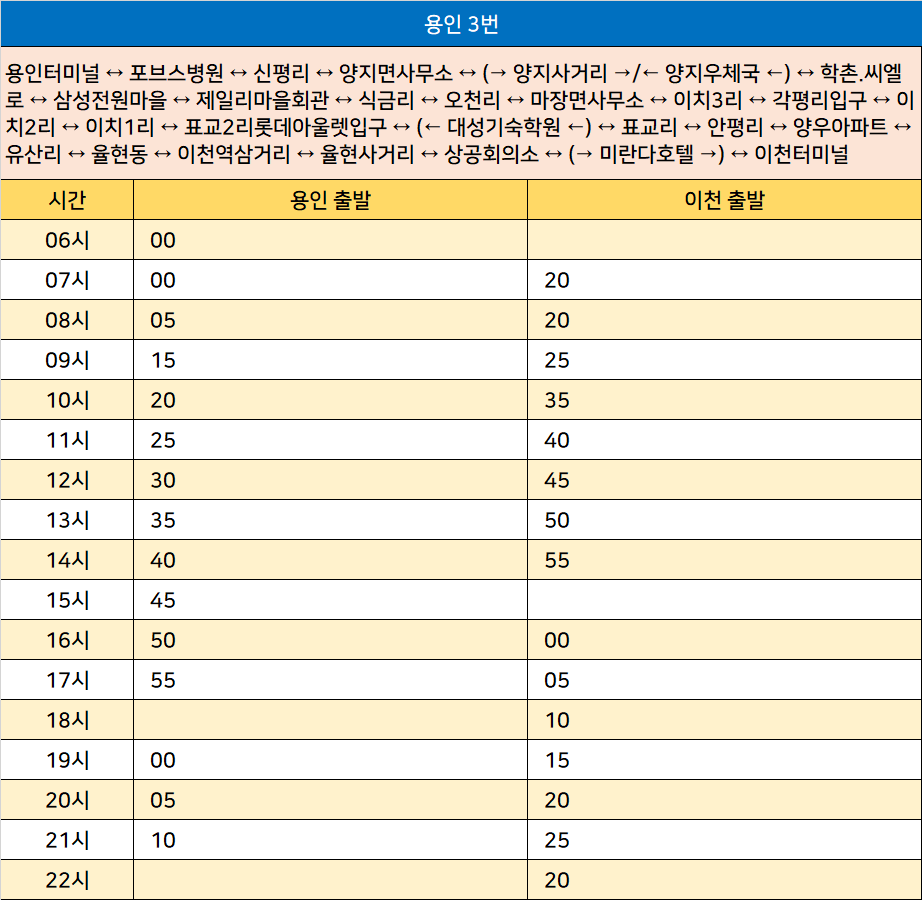 용인 3번

용인터미널 ↔ 포브스병원 ↔ 신평리 ↔ 양지면사무소 ↔ (→ 양지사거리 →/← 양지우체국 ←) ↔ 학촌.씨엘로 ↔ 삼성전원마을 ↔ 제일리마을회관 ↔ 식금리 ↔ 오천리 ↔ 마장면사무소 ↔ 이치3리 ↔ 각평리입구 ↔ 이치2리 ↔ 이치1리 ↔ 표교2리롯데아울렛입구 ↔ (← 대성기숙학원 ←) ↔ 표교리 ↔ 안평리 ↔ 양우아파트 ↔ 유산리 ↔ 율현동 ↔ 이천역삼거리 ↔ 율현사거리 ↔ 상공회의소 ↔ (→ 미란다호텔 →) ↔ 이천터미널

| 시간 | 용인 출발 | 이천 출발 |
|---|---|---|
| 06시 | 00 | |
| 07시 | 00 | 20 |
| 08시 | 05 | 20 |
| 09시 | 15 | 25 |
| 10시 | 20 | 35 |
| 11시 | 25 | 40 |
| 12시 | 30 | 45 |
| 13시 | 35 | 50 |
| 14시 | 40 | 55 |
| 15시 | 45 | |
| 16시 | 50 | 00 |
| 17시 | 55 | 05 |
| 18시 | | 10 |
| 19시 | 00 | 15 |
| 20시 | 05 | 20 |
| 21시 | 10 | 25 |
| 22시 | | 20 |